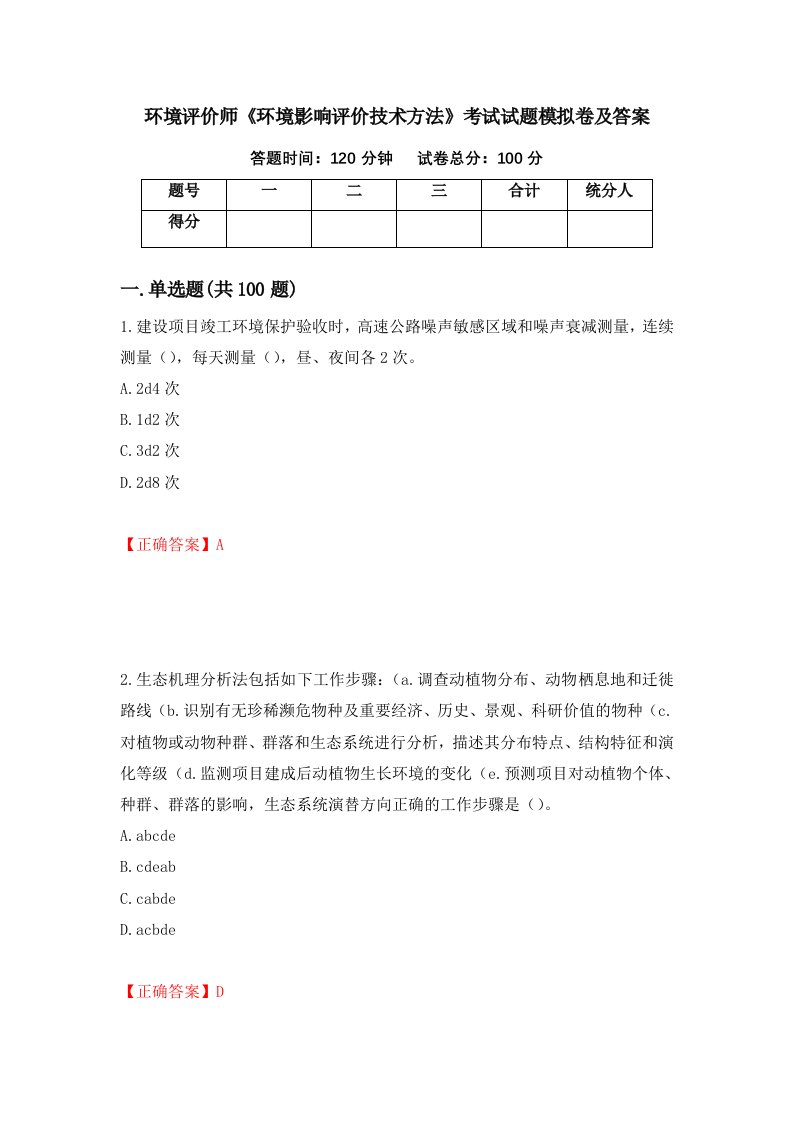 环境评价师《环境影响评价技术方法》考试试题模拟卷及答案

答题时间：120 分钟　　试卷总分：100 分

| 题号 | 一 | 二 | 三 | 合计 | 统分人 |
|---|---|---|---|---|---|
| 得分 | | | | | |

一.单选题(共 100 题)

1.建设项目竣工环境保护验收时，高速公路噪声敏感区域和噪声衰减测量，连续测量（），每天测量（），昼、夜间各 2 次。

A.2d4 次

B.1d2 次

C.3d2 次

D.2d8 次

【正确答案】A

2.生态机理分析法包括如下工作步骤：(a.调查动植物分布、动物栖息地和迁徙路线（b.识别有无珍稀濒危物种及重要经济、历史、景观、科研价值的物种（c.对植物或动物种群、群落和生态系统进行分析，描述其分布特点、结构特征和演化等级（d.监测项目建成后动植物生长环境的变化（e.预测项目对动植物个体、种群、群落的影响，生态系统演替方向正确的工作步骤是（）。

A.abcde

B.cdeab

C.cabde

D.acbde

【正确答案】D